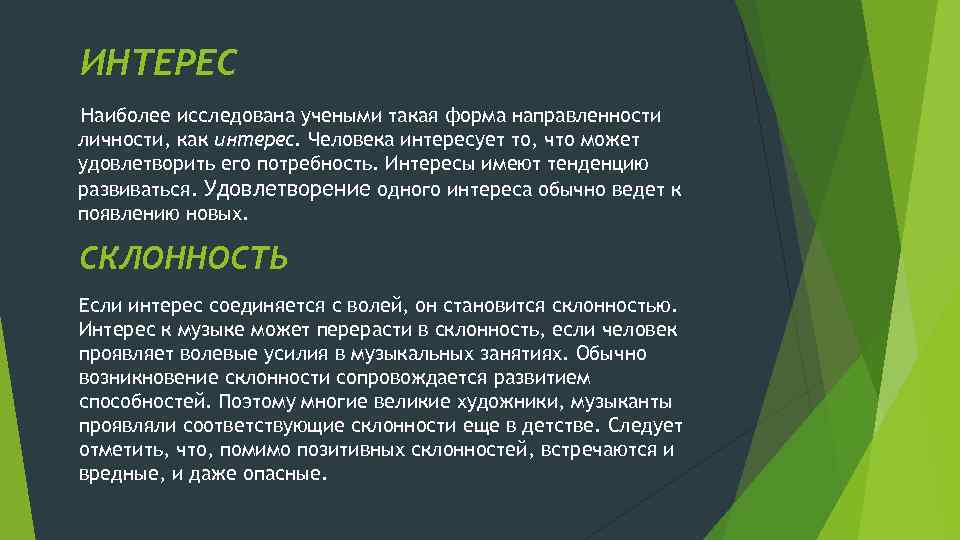 ИНТЕРЕС

Наиболее исследована учеными такая форма направленности личности, как интерес. Человека интересует то, что может удовлетворить его потребность. Интересы имеют тенденцию развиваться. Удовлетворение одного интереса обычно ведет к появлению новых.

СКЛОННОСТЬ

Если интерес соединяется с волей, он становится склонностью. Интерес к музыке может перерасти в склонность, если человек проявляет волевые усилия в музыкальных занятиях. Обычно возникновение склонности сопровождается развитием способностей. Поэтому многие великие художники, музыканты проявляли соответствующие склонности еще в детстве. Следует отметить, что, помимо позитивных склонностей, встречаются и вредные, и даже опасные.